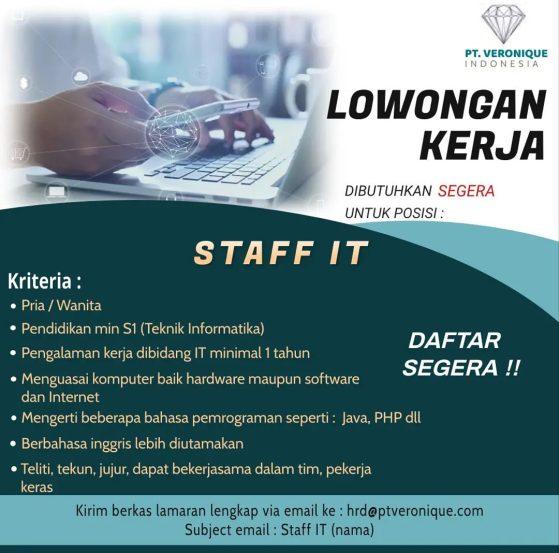 PT. VERONIQUE
INDONESIA

LOWONGAN KERJA

DIBUTUHKAN SEGERA
UNTUK POSISI :

STAFF IT

Kriteria :
• Pria / Wanita
• Pendidikan min S1 (Teknik Informatika)
• Pengalaman kerja dibidang IT minimal 1 tahun
• Menguasai komputer baik hardware maupun software dan Internet
• Mengerti beberapa bahasa pemrograman seperti : Java, PHP dll
• Berbahasa inggris lebih diutamakan
• Teliti, tekun, jujur, dapat bekerjasama dalam tim, pekerja keras

DAFTAR SEGERA !!

Kirim berkas lamaran lengkap via email ke : hrd@ptveronique.com
Subject email : Staff IT (nama)